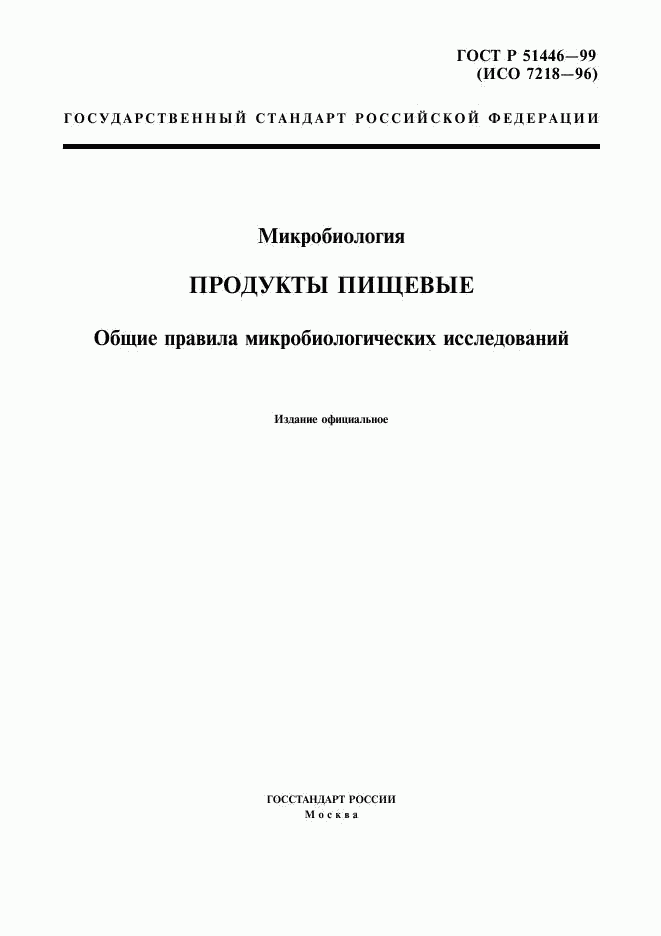 ГОСТ Р 51446—99
(ИСО 7218—96)

ГОСУДАРСТВЕННЫЙ СТАНДАРТ РОССИЙСКОЙ ФЕДЕРАЦИИ

Микробиология

ПРОДУКТЫ ПИЩЕВЫЕ

Общие правила микробиологических исследований

Издание официальное

ГОССТАНДАРТ РОССИИ
Москва